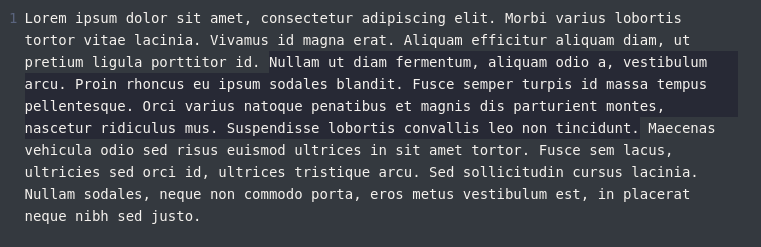 1 Lorem ipsum dolor sit amet, consectetur adipiscing elit. Morbi varius lobortis tortor vitae lacinia. Vivamus id magna erat. Aliquam efficitur aliquam diam, ut pretium ligula porttitor id. Nullam ut diam fermentum, aliquam odio a, vestibulum arcu. Proin rhoncus eu ipsum sodales blandit. Fusce semper turpis id massa tempus pellentesque. Orci varius natoque penatibus et magnis dis parturient montes, nascetur ridiculus mus. Suspendisse lobortis convallis leo non tincidunt. Maecenas vehicula odio sed risus euismod ultrices in sit amet tortor. Fusce sem lacus, ultricies sed orci id, ultrices tristique arcu. Sed sollicitudin cursus lacinia. Nullam sodales, neque non commodo porta, eros metus vestibulum est, in placerat neque nibh sed justo.